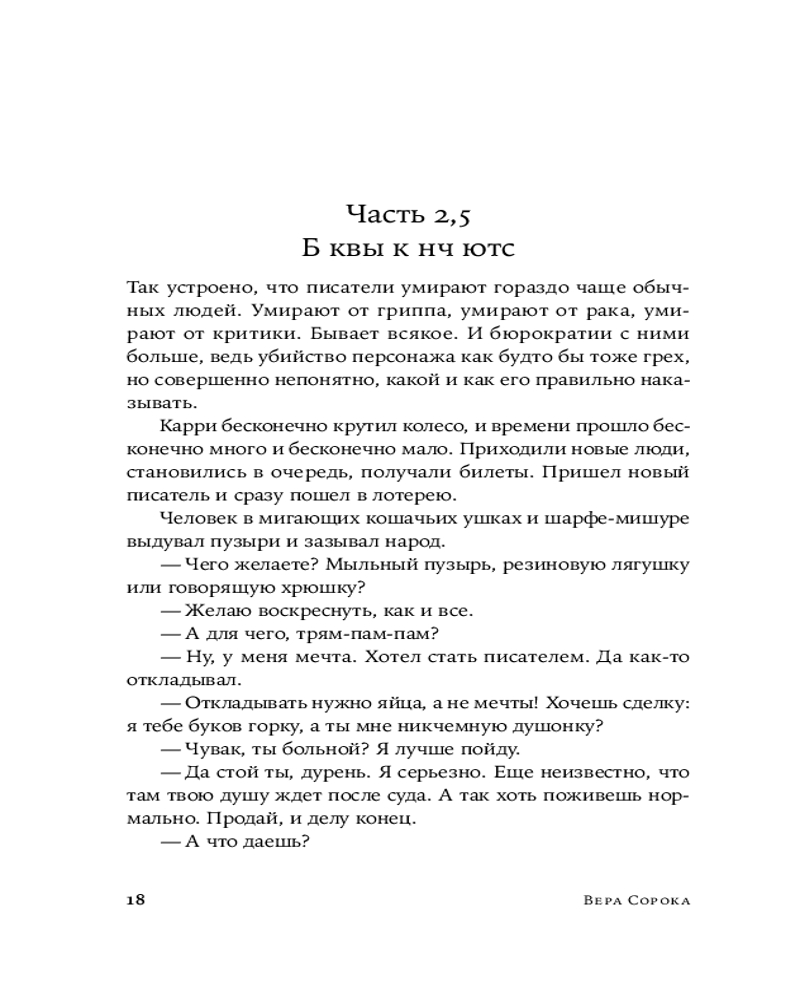 Часть 2,5
Б квы к нч ютс

Так устроено, что писатели умирают гораздо чаще обычных людей. Умирают от гриппа, умирают от рака, умирают от критики. Бывает всякое. И бюрократии с ними больше, ведь убийство персонажа как будто бы тоже грех, но совершенно непонятно, какой и как его правильно наказывать.

Карри бесконечно крутил колесо, и времени прошло бесконечно много и бесконечно мало. Приходили новые люди, становились в очередь, получали билеты. Пришел новый писатель и сразу пошел в лотерею.

Человек в мигающих кошачьих ушках и шарфе-мишуре выдувал пузыри и зазывал народ.

— Чего желаете? Мыльный пузырь, резиновую лягушку или говорящую хрюшку?

— Желаю воскреснуть, как и все.

— А для чего, трям-пам-пам?

— Ну, у меня мечта. Хотел стать писателем. Да как-то откладывал.

— Откладывать нужно яйца, а не мечты! Хочешь сделку: я тебе буков горку, а ты мне никчемную душонку?

— Чувак, ты больной? Я лучше пойду.

— Да стой ты, дурень. Я серьезно. Еще неизвестно, что там твою душу ждет после суда. А так хоть поживешь нормально. Продай, и делу конец.

— А что даешь?

18 Вера Сорока